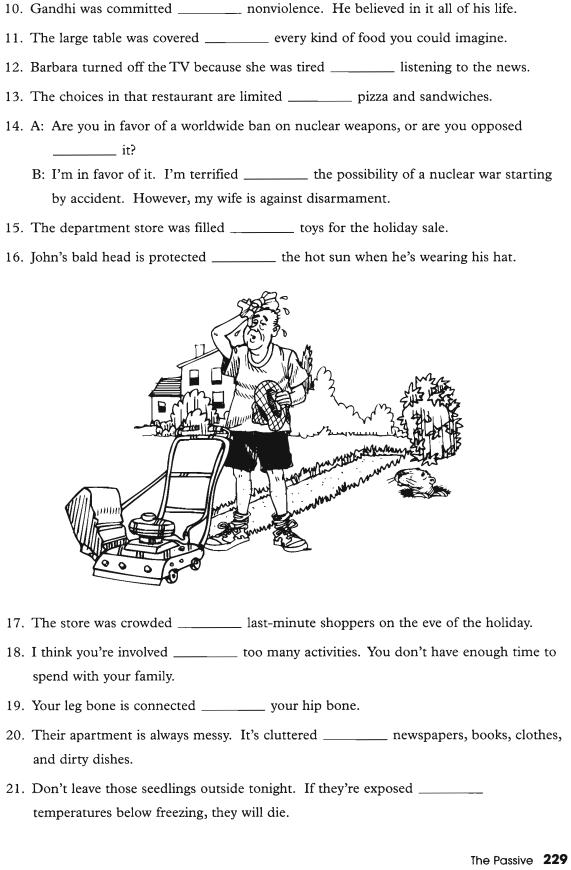 10. Gandhi was committed ________ nonviolence. He believed in it all of his life.

11. The large table was covered ________ every kind of food you could imagine.

12. Barbara turned off the TV because she was tired ________ listening to the news.

13. The choices in that restaurant are limited ________ pizza and sandwiches.

14. A: Are you in favor of a worldwide ban on nuclear weapons, or are you opposed ________ it?

B: I'm in favor of it. I'm terrified ________ the possibility of a nuclear war starting by accident. However, my wife is against disarmament.

15. The department store was filled ________ toys for the holiday sale.

16. John's bald head is protected ________ the hot sun when he's wearing his hat.

17. The store was crowded ________ last-minute shoppers on the eve of the holiday.

18. I think you're involved ________ too many activities. You don't have enough time to spend with your family.

19. Your leg bone is connected ________ your hip bone.

20. Their apartment is always messy. It's cluttered ________ newspapers, books, clothes, and dirty dishes.

21. Don't leave those seedlings outside tonight. If they're exposed ________ temperatures below freezing, they will die.

The Passive 229